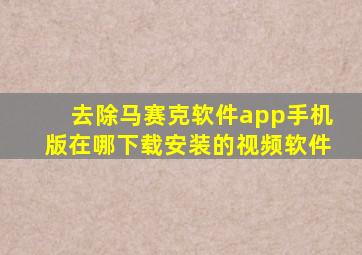 去除马赛克软件app手机版在哪下载安装的视频软件